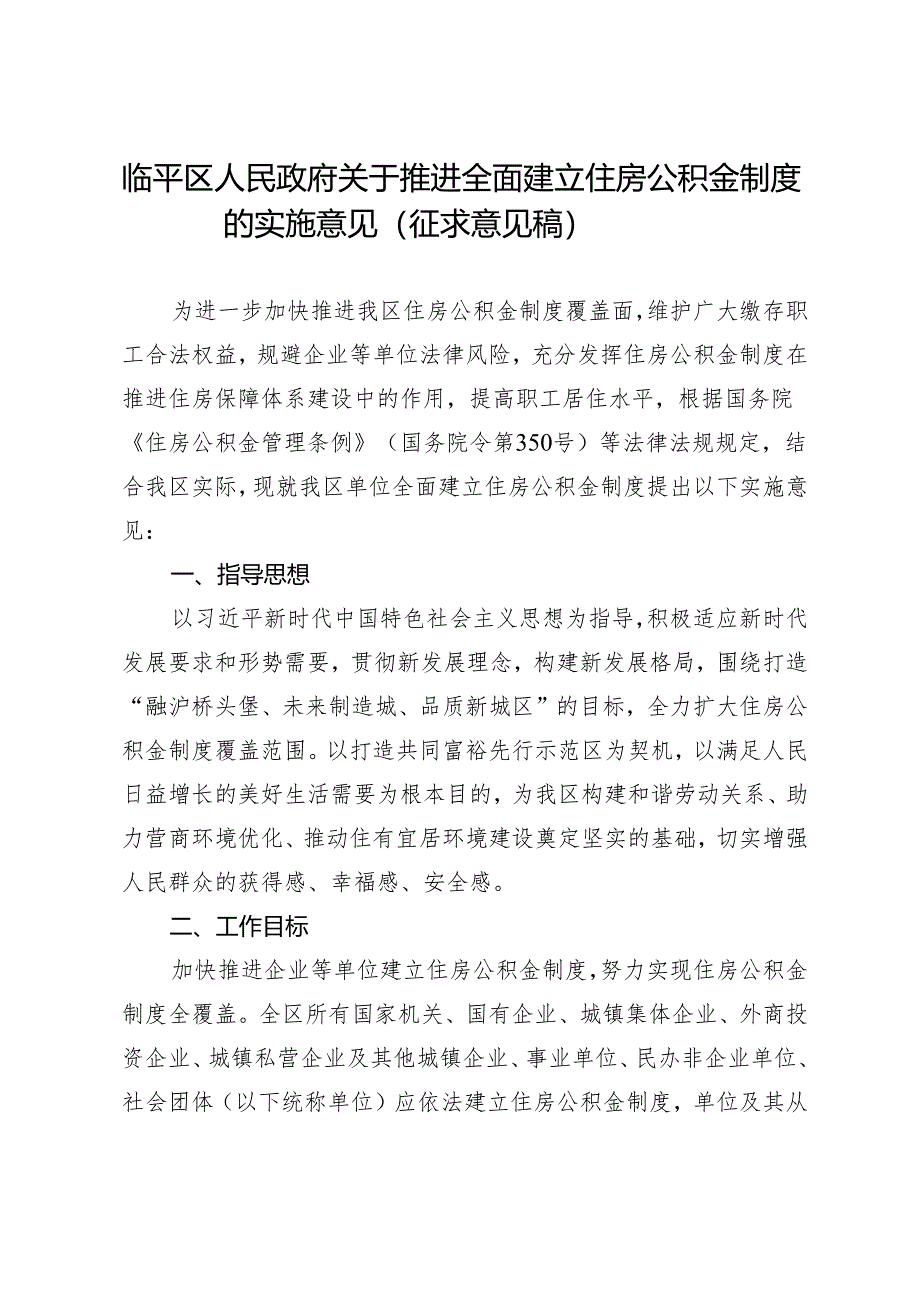 临平区人民政府关于推进全面建立住房公积金制度的实施意见（征求意见稿）

为进一步加快推进我区住房公积金制度覆盖面，维护广大缴存职工合法权益，规避企业等单位法律风险，充分发挥住房公积金制度在推进住房保障体系建设中的作用，提高职工居住水平，根据国务院《住房公积金管理条例》（国务院令第350号）等法律法规规定，结合我区实际，现就我区单位全面建立住房公积金制度提出以下实施意见：

一、指导思想

以习近平新时代中国特色社会主义思想为指导，积极适应新时代发展要求和形势需要，贯彻新发展理念，构建新发展格局，围绕打造“融沪桥头堡、未来制造城、品质新城区”的目标，全力扩大住房公积金制度覆盖范围。以打造共同富裕先行示范区为契机，以满足人民日益增长的美好生活需要为根本目的，为我区构建和谐劳动关系、助力营商环境优化、推动住有宜居环境建设奠定坚实的基础，切实增强人民群众的获得感、幸福感、安全感。

二、工作目标

加快推进企业等单位建立住房公积金制度，努力实现住房公积金制度全覆盖。全区所有国家机关、国有企业、城镇集体企业、外商投资企业、城镇私营企业及其他城镇企业、事业单位、民办非企业单位、社会团体（以下统称单位）应依法建立住房公积金制度，单位及其从